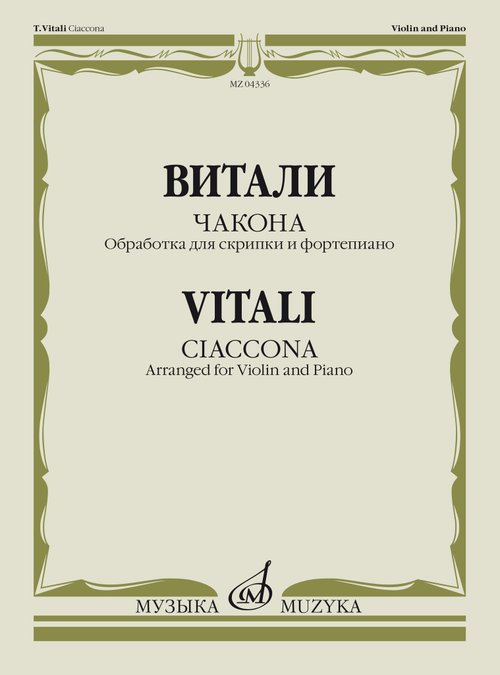 T.Vitali Ciaccona

Violin and Piano

MZ 04336

ВИТАЛИ

ЧАКОНА

Обработка для скрипки и фортепиано

VITALI

CIACCONA

Arranged for Violin and Piano

МУЗЫКА MUZYKA